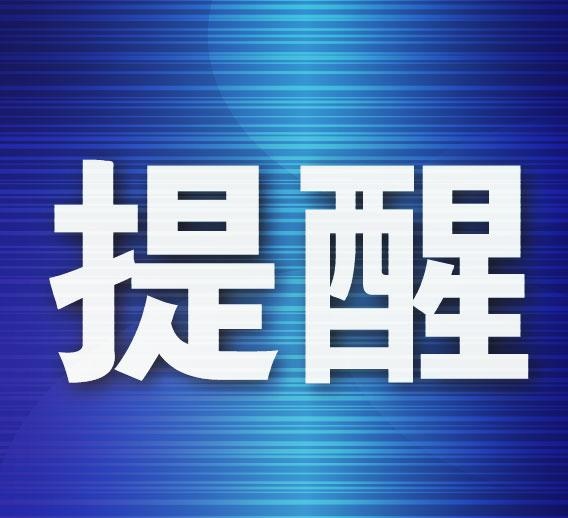 提醒